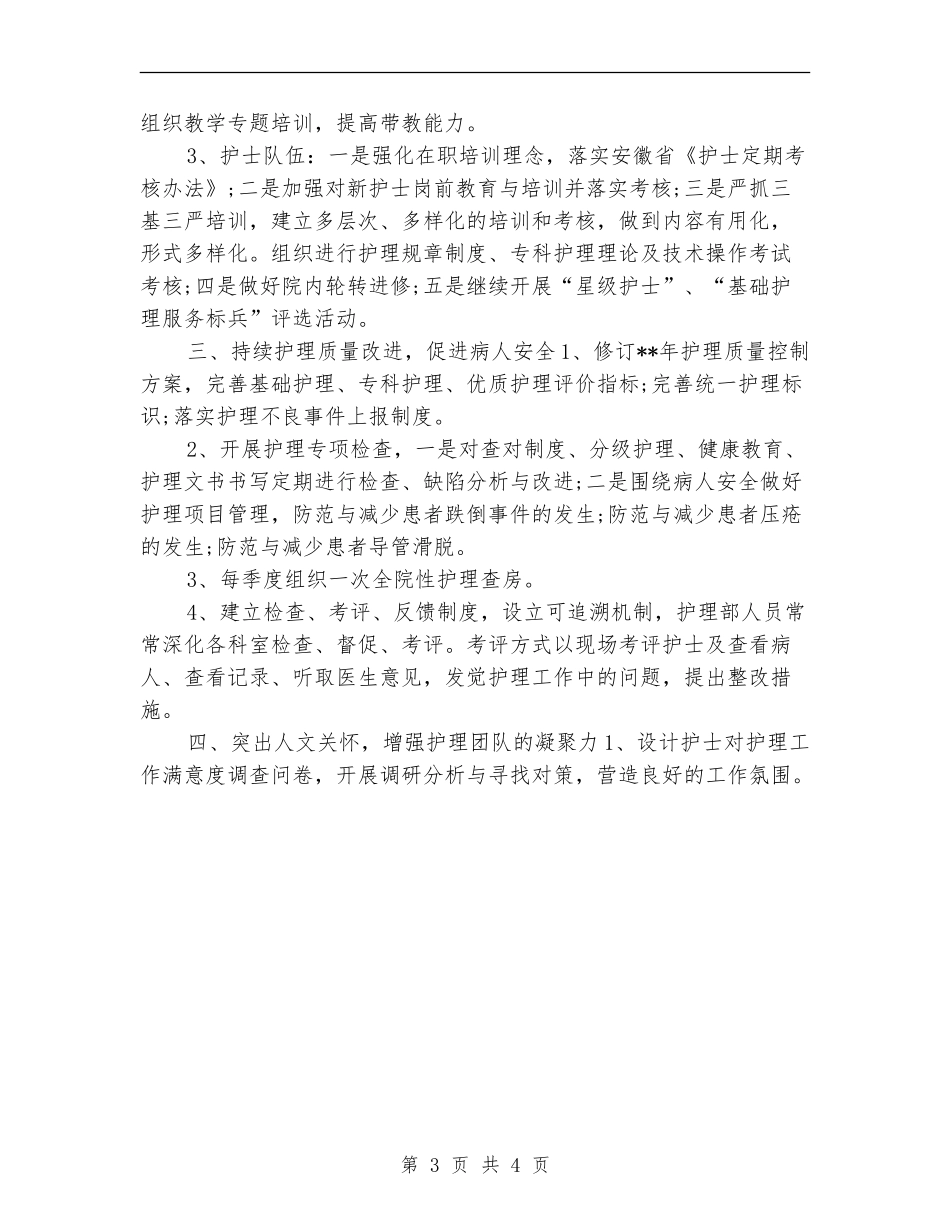 组织教学专题培训，提高带教能力。

3、护士队伍：一是强化在职培训理念，落实安徽省《护士定期考核办法》;二是加强对新护士岗前教育与培训并落实考核;三是严抓三基三严培训，建立多层次、多样化的培训和考核，做到内容有用化，形式多样化。组织进行护理规章制度、专科护理理论及技术操作考试考核;四是做好院内轮转进修;五是继续开展“星级护士”、“基础护理服务标兵”评选活动。

三、持续护理质量改进，促进病人安全1、修订**年护理质量控制方案，完善基础护理、专科护理、优质护理评价指标;完善统一护理标识;落实护理不良事件上报制度。

2、开展护理专项检查，一是对查对制度、分级护理、健康教育、护理文书书写定期进行检查、缺陷分析与改进;二是围绕病人安全做好护理项目管理，防范与减少患者跌倒事件的发生;防范与减少患者压疮的发生;防范与减少患者导管滑脱。

3、每季度组织一次全院性护理查房。

4、建立检查、考评、反馈制度，设立可追溯机制，护理部人员常常深化各科室检查、督促、考评。考评方式以现场考评护士及查看病人、查看记录、听取医生意见，发觉护理工作中的问题，提出整改措施。

四、突出人文关怀，增强护理团队的凝聚力1、设计护士对护理工作满意度调查问卷，开展调研分析与寻找对策，营造良好的工作氛围。

第 3 页 共 4 页